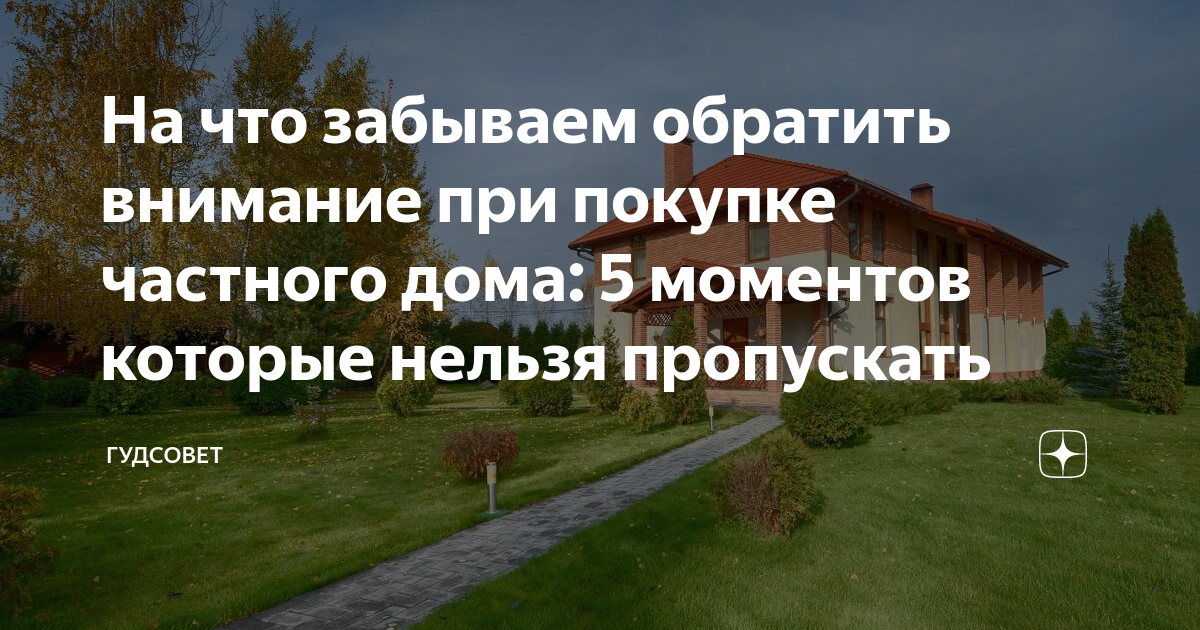 На что забываем обратить внимание при покупке частного дома: 5 моментов которые нельзя пропускать

ГУДСОВЕТ